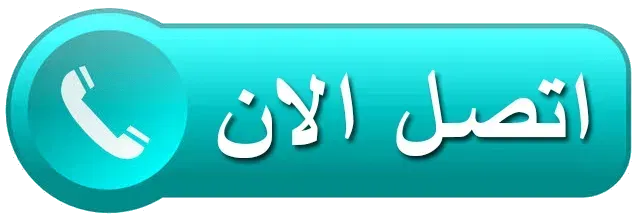 اتصل الان